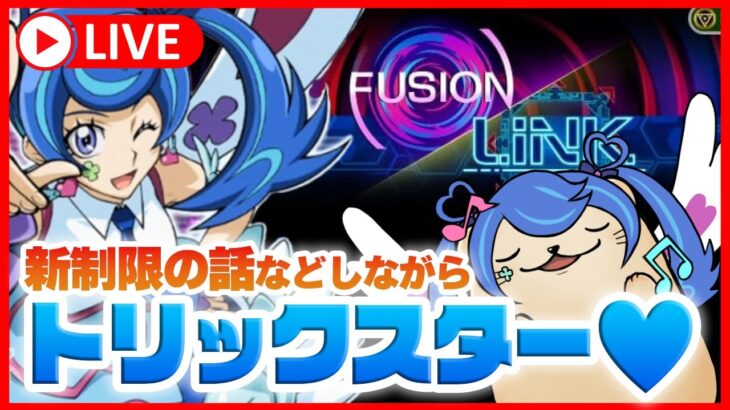 LIVE

FUSION

LINK

新制限の話などしながら

トリックスター♥